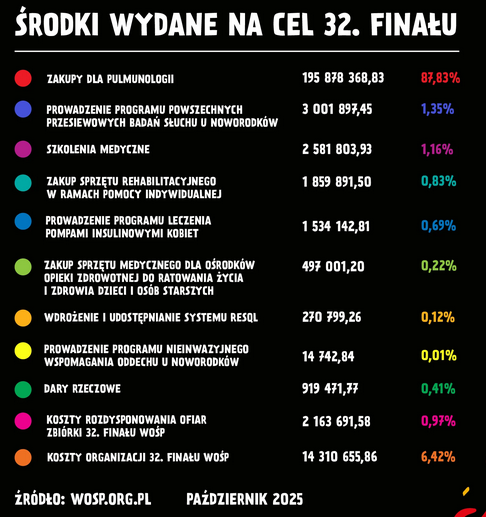 ŚRODKI WYDANE NA CEL 32. FINAŁU

| | | |
|---|---|---|
| ZAKUPY DLA PULMUNOLOGII | 195 878 368,83 | 87,83% |
| PROWADZENIE PROGRAMU POWSZECHNYCH PRZESIEWOWYCH BADAŃ SŁUCHU U NOWORODKÓW | 3 001 897,45 | 1,35% |
| SZKOLENIA MEDYCZNE | 2 581 803,93 | 1,16% |
| ZAKUP SPRZĘTU REHABILITACYJNEGO W RAMACH POMOCY INDYWIDUALNEJ | 1 859 891,50 | 0,83% |
| PROWADZENIE PROGRAMU LECZENIA POMPAMI INSULINOWYMI KOBIET | 1 534 142,81 | 0,69% |
| ZAKUP SPRZĘTU MEDYCZNEGO DLA OŚRODKÓW OPIEKI ZDROWOTNEJ DO RATOWANIA ŻYCIA I ZDROWIA DZIECI I OSÓB STARSZYCH | 497 001,20 | 0,22% |
| WDROŻENIE I UDOSTĘPNIANIE SYSTEMU RESQL | 270 799,26 | 0,12% |
| PROWADZENIE PROGRAMU NIEINWAZYJNEGO WSPOMAGANIA ODDECHU U NOWORODKÓW | 14 742,84 | 0,01% |
| DARY RZECZOWE | 919 471,77 | 0,41% |
| KOSZTY ROZDYSPONOWANIA OFIAR ZBIÓRKI 32. FINAŁU WOŚP | 2 163 691,58 | 0,97% |
| KOSZTY ORGANIZACJI 32. FINAŁU WOŚP | 14 310 655,86 | 6,42% |

ŹRÓDŁO: WOSP.ORG.PL PAŹDZIERNIK 2025